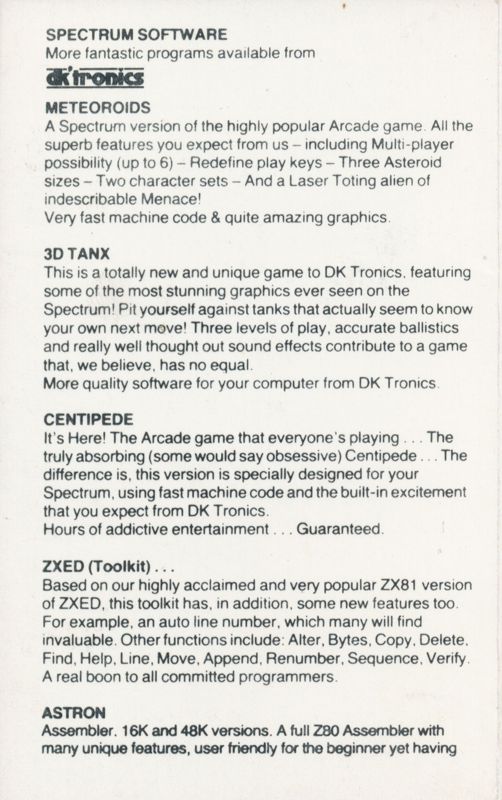 SPECTRUM SOFTWARE
More fantastic programs available from
dk'tronics

METEOROIDS
A Spectrum version of the highly popular Arcade game. All the superb features you expect from us – including Multi-player possibility (up to 6) – Redefine play keys – Three Asteroid sizes – Two character sets – And a Laser Toting alien of indescribable Menace!
Very fast machine code & quite amazing graphics.

3D TANX
This is a totally new and unique game to DK Tronics, featuring some of the most stunning graphics ever seen on the Spectrum! Pit yourself against tanks that actually seem to know your own next move! Three levels of play, accurate ballistics and really well thought out sound effects contribute to a game that, we believe, has no equal.
More quality software for your computer from DK Tronics.

CENTIPEDE
It's Here! The Arcade game that everyone's playing . . . The truly absorbing (some would say obsessive) Centipede . . . The difference is, this version is specially designed for your Spectrum, using fast machine code and the built-in excitement that you expect from DK Tronics.
Hours of addictive entertainment . . . Guaranteed.

ZXED (Toolkit) . . .
Based on our highly acclaimed and very popular ZX81 version of ZXED, this toolkit has, in addition, some new features too. For example, an auto line number, which many will find invaluable. Other functions include: Alter, Bytes, Copy, Delete, Find, Help, Line, Move, Append, Renumber, Sequence, Verify. A real boon to all committed programmers.

ASTRON
Assembler. 16K and 48K versions. A full Z80 Assembler with many unique features, user friendly for the beginner yet having